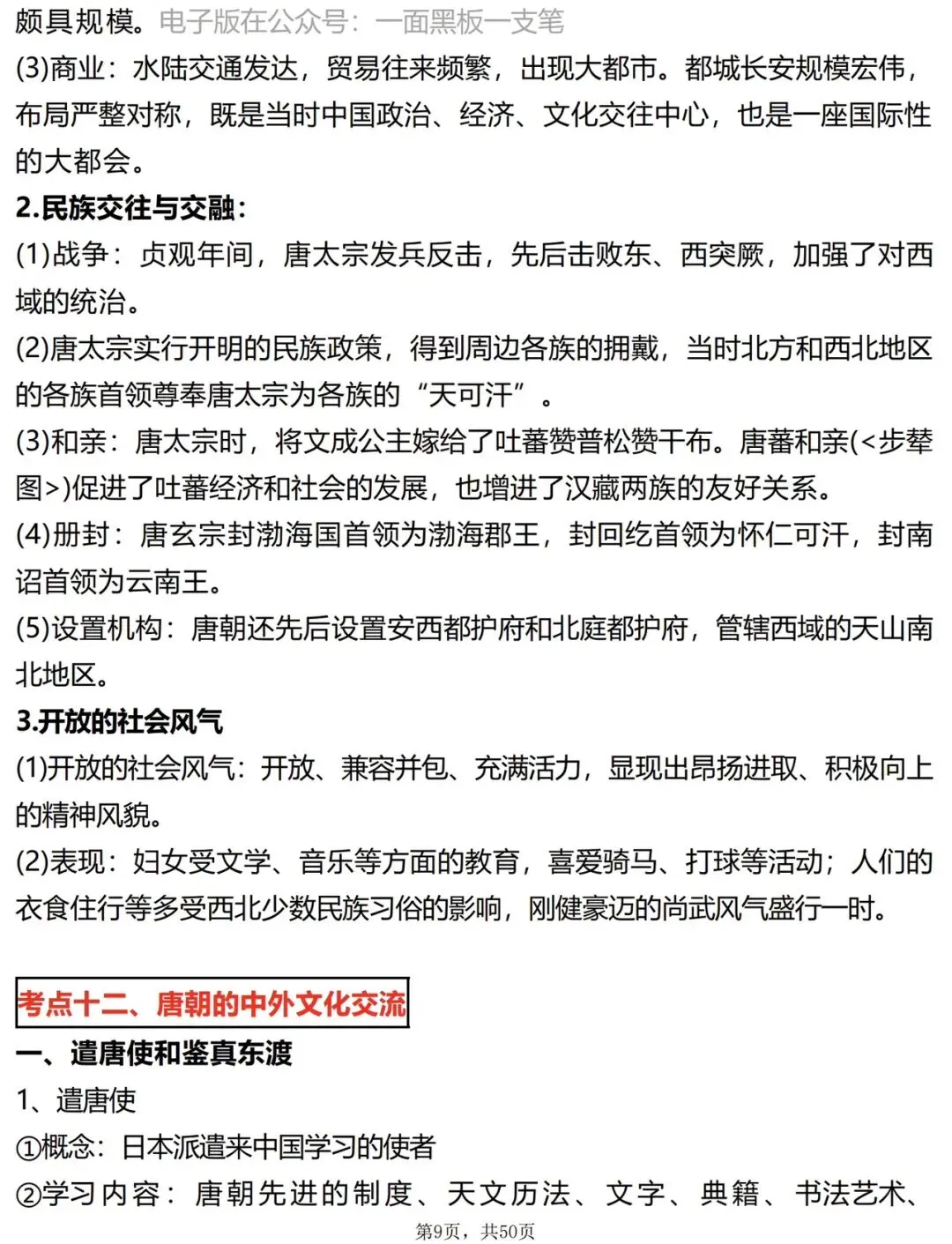 颇具规模。电子版在公众号：一面黑板一支笔
(3)商业：水陆交通发达，贸易往来频繁，出现大都市。都城长安规模宏伟，布局严整对称，既是当时中国政治、经济、文化交往中心，也是一座国际性的大都会。
2.民族交往与交融：
(1)战争：贞观年间，唐太宗发兵反击，先后击败东、西突厥，加强了对西域的统治。
(2)唐太宗实行开明的民族政策，得到周边各族的拥戴，当时北方和西北地区的各族首领尊奉唐太宗为各族的“天可汗”。
(3)和亲：唐太宗时，将文成公主嫁给了吐蕃赞普松赞干布。唐蕃和亲(<步辇图>)促进了吐蕃经济和社会的发展，也增进了汉藏两族的友好关系。
(4)册封：唐玄宗封渤海国首领为渤海郡王，封回纥首领为怀仁可汗，封南诏首领为云南王。
(5)设置机构：唐朝还先后设置安西都护府和北庭都护府，管辖西域的天山南北地区。
3.开放的社会风气
(1)开放的社会风气：开放、兼容并包、充满活力，显现出昂扬进取、积极向上的精神风貌。
(2)表现：妇女受文学、音乐等方面的教育，喜爱骑马、打球等活动；人们的衣食住行等多受西北少数民族习俗的影响，刚健豪迈的尚武风气盛行一时。

考点十二、唐朝的中外文化交流
一、遣唐使和鉴真东渡
1、遣唐使
①概念：日本派遣来中国学习的使者
②学习内容：唐朝先进的制度、天文历法、文字、典籍、书法艺术、
第9页，共50页